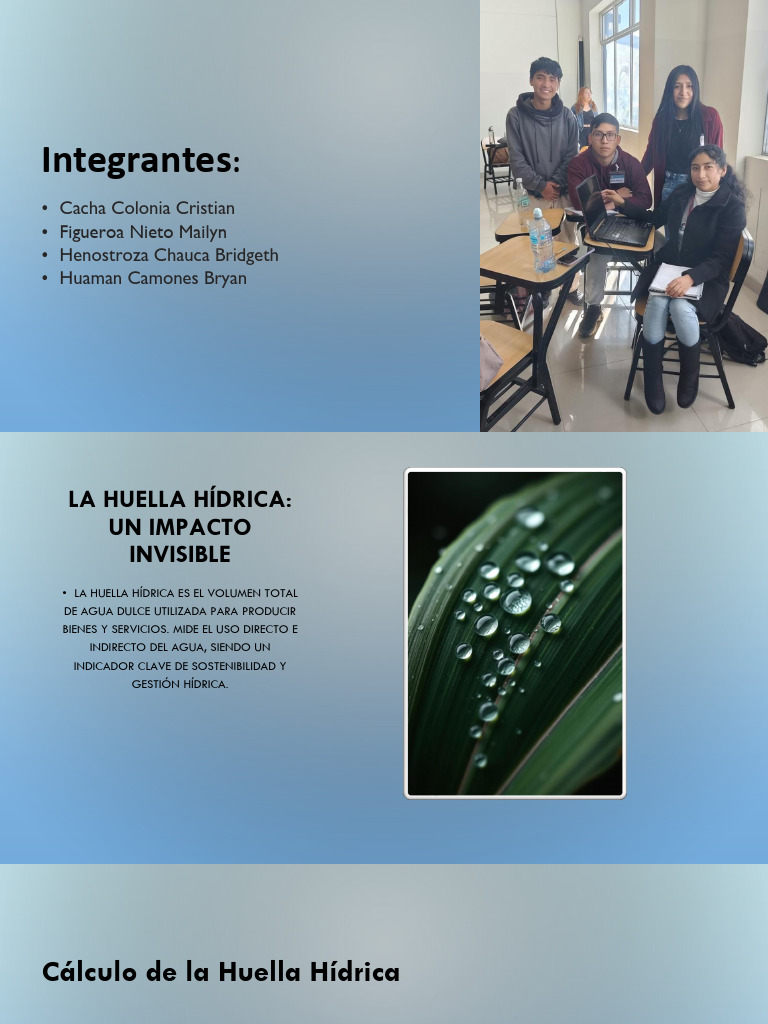 Integrantes:

• Cacha Colonia Cristian
• Figueroa Nieto Mailyn
• Henostroza Chauca Bridgeth
• Huaman Camones Bryan

LA HUELLA HÍDRICA: UN IMPACTO INVISIBLE

• LA HUELLA HÍDRICA ES EL VOLUMEN TOTAL DE AGUA DULCE UTILIZADA PARA PRODUCIR BIENES Y SERVICIOS. MIDE EL USO DIRECTO E INDIRECTO DEL AGUA, SIENDO UN INDICADOR CLAVE DE SOSTENIBILIDAD Y GESTIÓN HÍDRICA.

Cálculo de la Huella Hídrica